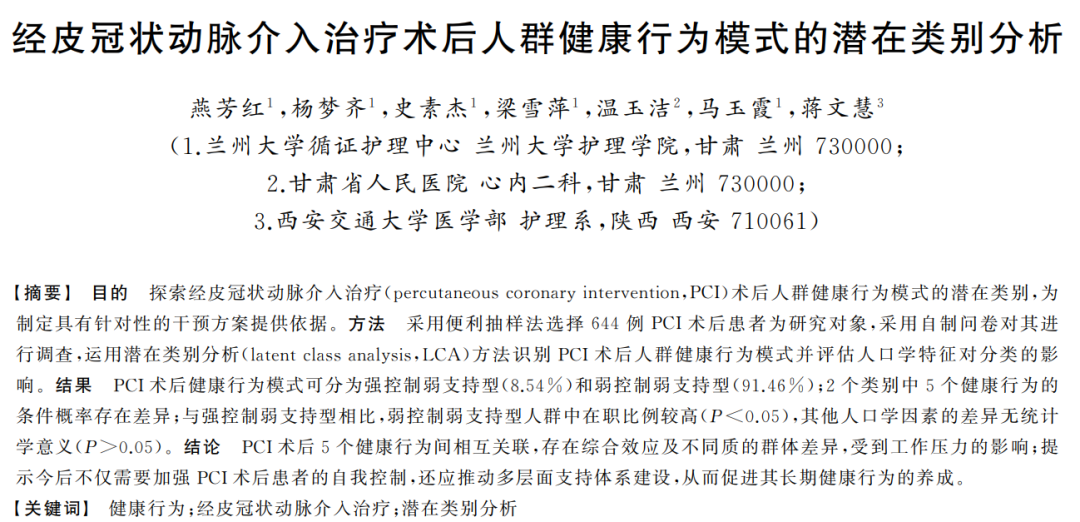 经皮冠状动脉介入治疗术后人群健康行为模式的潜在类别分析

燕芳红$^1$，杨梦齐$^1$，史素杰$^1$，梁雪萍$^1$，温玉洁$^2$，马玉霞$^1$，蒋文慧$^3$
（1.兰州大学循证护理中心 兰州大学护理学院，甘肃 兰州 730000；
2.甘肃省人民医院 心内二科，甘肃 兰州 730000；
3.西安交通大学医学部 护理系，陕西 西安 710061）

【摘要】 目的　探索经皮冠状动脉介入治疗（percutaneous coronary intervention，PCI）术后人群健康行为模式的潜在类别，为制定具有针对性的干预方案提供依据。方法　采用便利抽样法选择 644 例 PCI 术后患者为研究对象，采用自制问卷对其进行调查，运用潜在类别分析（latent class analysis，LCA）方法识别 PCI 术后人群健康行为模式并评估人口学特征对分类的影响。结果　PCI 术后健康行为模式可分为强控制弱支持型（8.54%）和弱控制弱支持型（91.46%）；2 个类别中 5 个健康行为的条件概率存在差异；与强控制弱支持型相比，弱控制弱支持型人群中在职比例较高（$P<0.05$），其他人口学因素的差异无统计学意义（$P>0.05$）。结论　PCI 术后 5 个健康行为间相互关联，存在综合效应及不同质的群体差异，受到工作压力的影响；提示今后不仅需要加强 PCI 术后患者的自我控制，还应推动多层面支持体系建设，从而促进其长期健康行为的养成。
【关键词】 健康行为；经皮冠状动脉介入治疗；潜在类别分析